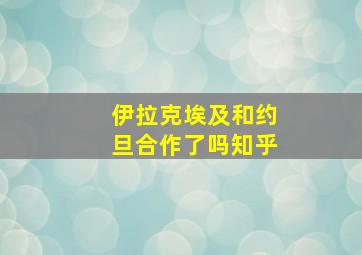 伊拉克埃及和约旦合作了吗知乎